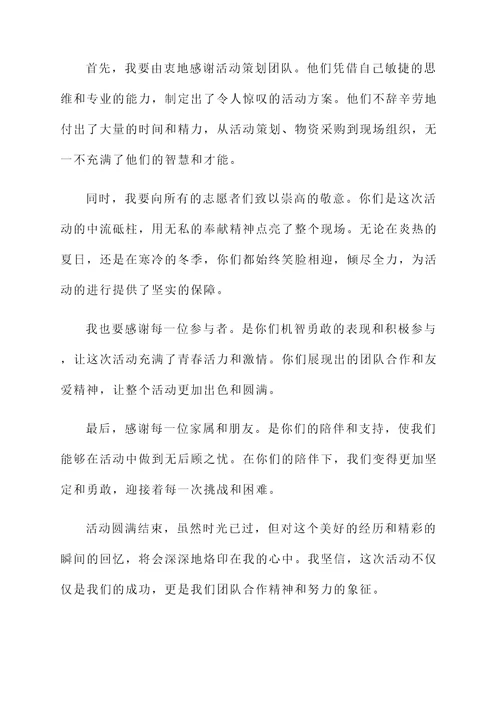 首先，我要由衷地感谢活动策划团队。他们凭借自己敏捷的思维和专业的能力，制定出了令人惊叹的活动方案。他们不辞辛劳地付出了大量的时间和精力，从活动策划、物资采购到现场组织，无一不充满了他们的智慧和才能。

同时，我要向所有的志愿者们致以崇高的敬意。你们是这次活动的中流砥柱，用无私的奉献精神点亮了整个现场。无论在炎热的夏日，还是在寒冷的冬季，你们都始终笑脸相迎，倾尽全力，为活动的进行提供了坚实的保障。

我也要感谢每一位参与者。是你们机智勇敢的表现和积极参与，让这次活动充满了青春活力和激情。你们展现出的团队合作和友爱精神，让整个活动更加出色和圆满。

最后，感谢每一位家属和朋友。是你们的陪伴和支持，使我们能够在活动中做到无后顾之忧。在你们的陪伴下，我们变得更加坚定和勇敢，迎接着每一次挑战和困难。

活动圆满结束，虽然时光已过，但对这个美好的经历和精彩的瞬间的回忆，将会深深地烙印在我的心中。我坚信，这次活动不仅仅是我们的成功，更是我们团队合作精神和努力的象征。